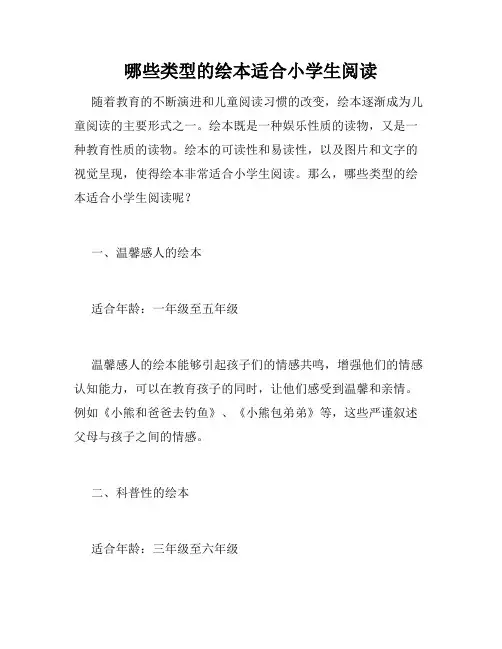 哪些类型的绘本适合小学生阅读

随着教育的不断演进和儿童阅读习惯的改变，绘本逐渐成为儿童阅读的主要形式之一。绘本既是一种娱乐性质的读物，又是一种教育性质的读物。绘本的可读性和易读性，以及图片和文字的视觉呈现，使得绘本非常适合小学生阅读。那么，哪些类型的绘本适合小学生阅读呢？

一、温馨感人的绘本

适合年龄：一年级至五年级

温馨感人的绘本能够引起孩子们的情感共鸣，增强他们的情感认知能力，可以在教育孩子的同时，让他们感受到温馨和亲情。例如《小熊和爸爸去钓鱼》、《小熊包弟弟》等，这些严谨叙述父母与孩子之间的情感。

二、科普性的绘本

适合年龄：三年级至六年级